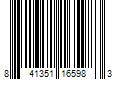 8 41351 16598 3